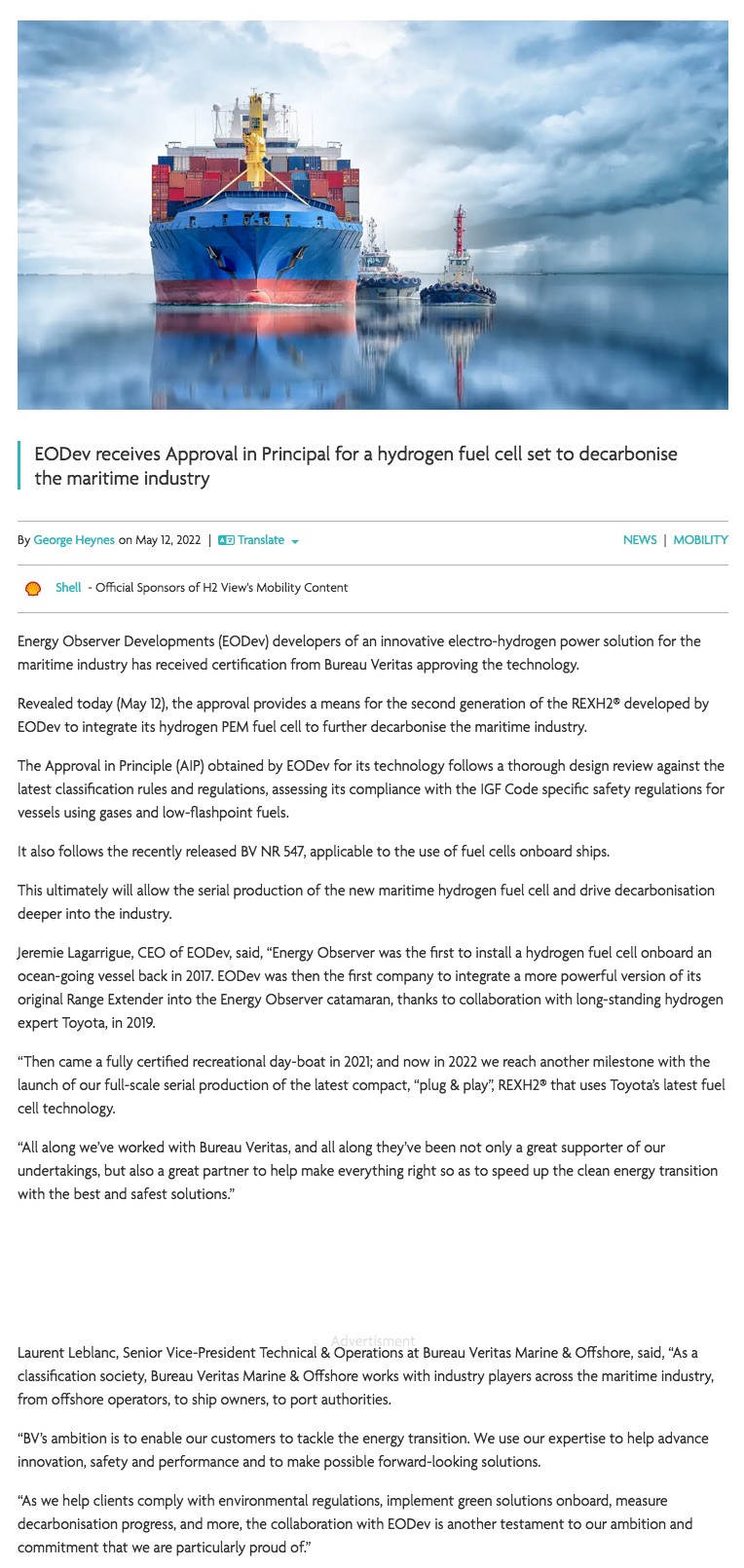 EODev receives Approval in Principal for a hydrogen fuel cell set to decarbonise the maritime industry

By George Heynes on May 12, 2022 | Translate

NEWS | MOBILITY

Shell - Official Sponsors of H2 View's Mobility Content

Energy Observer Developments (EODev) developers of an innovative electro-hydrogen power solution for the maritime industry has received certification from Bureau Veritas approving the technology.

Revealed today (May 12), the approval provides a means for the second generation of the REXH2® developed by EODev to integrate its hydrogen PEM fuel cell to further decarbonise the maritime industry.

The Approval in Principle (AIP) obtained by EODev for its technology follows a thorough design review against the latest classification rules and regulations, assessing its compliance with the IGF Code specific safety regulations for vessels using gases and low-flashpoint fuels.

It also follows the recently released BV NR 547, applicable to the use of fuel cells onboard ships.

This ultimately will allow the serial production of the new maritime hydrogen fuel cell and drive decarbonisation deeper into the industry.

Jeremie Lagarrigue, CEO of EODev, said, “Energy Observer was the first to install a hydrogen fuel cell onboard an ocean-going vessel back in 2017. EODev was then the first company to integrate a more powerful version of its original Range Extender into the Energy Observer catamaran, thanks to collaboration with long-standing hydrogen expert Toyota, in 2019.

“Then came a fully certified recreational day-boat in 2021; and now in 2022 we reach another milestone with the launch of our full-scale serial production of the latest compact, “plug & play”, REXH2® that uses Toyota’s latest fuel cell technology.

“All along we’ve worked with Bureau Veritas, and all along they’ve been not only a great supporter of our undertakings, but also a great partner to help make everything right so as to speed up the clean energy transition with the best and safest solutions.”

Advertisment

Laurent Leblanc, Senior Vice-President Technical & Operations at Bureau Veritas Marine & Offshore, said, “As a classification society, Bureau Veritas Marine & Offshore works with industry players across the maritime industry, from offshore operators, to ship owners, to port authorities.

“BV’s ambition is to enable our customers to tackle the energy transition. We use our expertise to help advance innovation, safety and performance and to make possible forward-looking solutions.

“As we help clients comply with environmental regulations, implement green solutions onboard, measure decarbonisation progress, and more, the collaboration with EODev is another testament to our ambition and commitment that we are particularly proud of.”